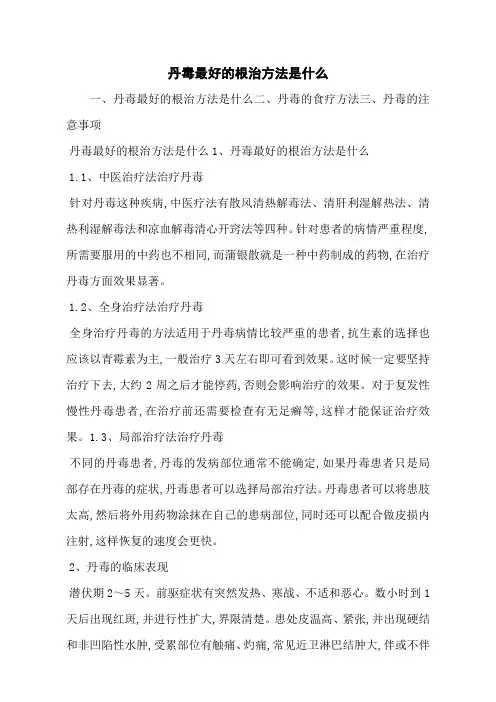 丹毒最好的根治方法是什么

一、丹毒最好的根治方法是什么二、丹毒的食疗方法三、丹毒的注意事项

丹毒最好的根治方法是什么 1、丹毒最好的根治方法是什么

1.1、中医治疗法治疗丹毒

针对丹毒这种疾病,中医疗法有散风清热解毒法、清肝利湿解热法、清热利湿解毒法和凉血解毒清心开窍法等四种。针对患者的病情严重程度,所需要服用的中药也不相同,而蒲银散就是一种中药制成的药物,在治疗丹毒方面效果显著。

1.2、全身治疗法治疗丹毒

全身治疗丹毒的方法适用于丹毒病情比较严重的患者,抗生素的选择也应该以青霉素为主,一般治疗 3 天左右即可看到效果。这时候一定要坚持治疗下去,大约 2 周之后才能停药,否则会影响治疗的效果。对于复发性慢性丹毒患者,在治疗前还需要检查有无足癣等,这样才能保证治疗效果。1.3、局部治疗法治疗丹毒

不同的丹毒患者,丹毒的发病部位通常不能确定,如果丹毒患者只是局部存在丹毒的症状,丹毒患者可以选择局部治疗法。丹毒患者可以将患肢太高,然后将外用药物涂抹在自己的患病部位,同时还可以配合做皮损内注射,这样恢复的速度会更快。

2、丹毒的临床表现

潜伏期 2~5 天。前驱症状有突然发热、寒战、不适和恶心。数小时到 1 天后出现红斑,并进行性扩大,界限清楚。患处皮温高、紧张,并出现硬结和非凹陷性水肿,受累部位有触痛、灼痛,常见近卫淋巴结肿大,伴或不伴